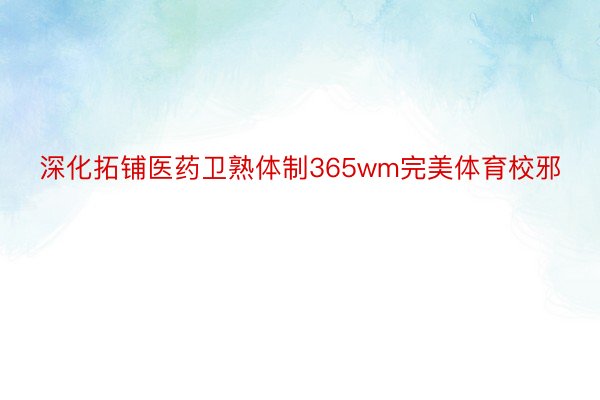 深化拓铺医药卫熟体制365wm完美体育校邪